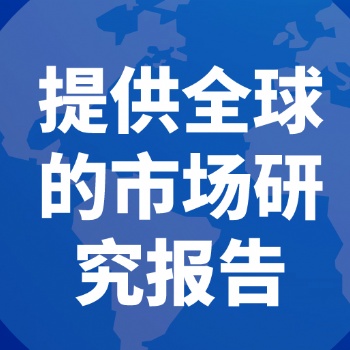 提供全球的市场研究报告